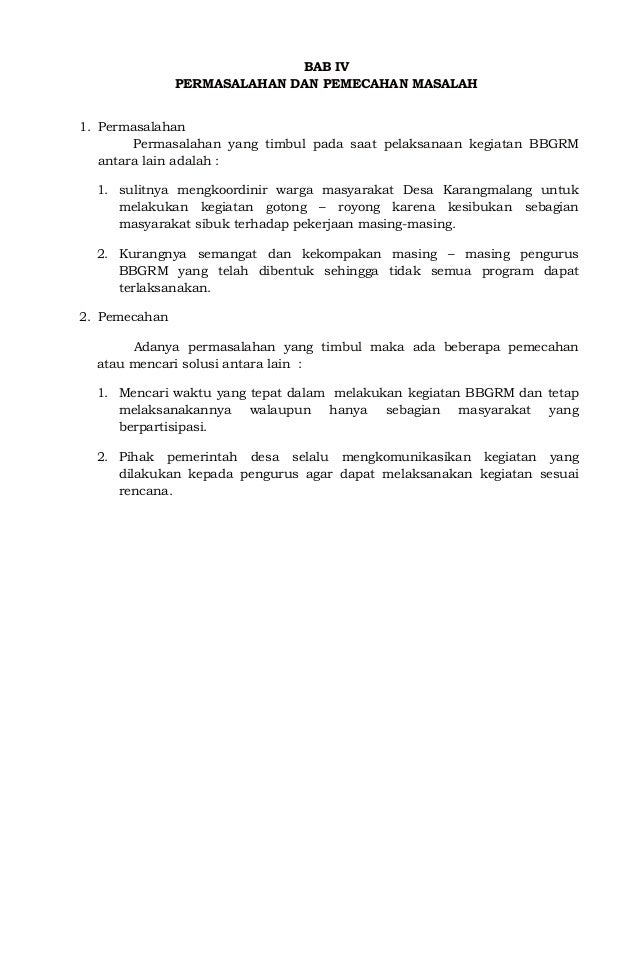 BAB IV
PERMASALAHAN DAN PEMECAHAN MASALAH

1. Permasalahan

Permasalahan yang timbul pada saat pelaksanaan kegiatan BBGRM antara lain adalah :

1. sulitnya mengkoordinir warga masyarakat Desa Karangmalang untuk melakukan kegiatan gotong – royong karena kesibukan sebagian masyarakat sibuk terhadap pekerjaan masing-masing.

2. Kurangnya semangat dan kekompakan masing – masing pengurus BBGRM yang telah dibentuk sehingga tidak semua program dapat terlaksanakan.

2. Pemecahan

Adanya permasalahan yang timbul maka ada beberapa pemecahan atau mencari solusi antara lain :

1. Mencari waktu yang tepat dalam melakukan kegiatan BBGRM dan tetap melaksanakannya walaupun hanya sebagian masyarakat yang berpartisipasi.

2. Pihak pemerintah desa selalu mengkomunikasikan kegiatan yang dilakukan kepada pengurus agar dapat melaksanakan kegiatan sesuai rencana.